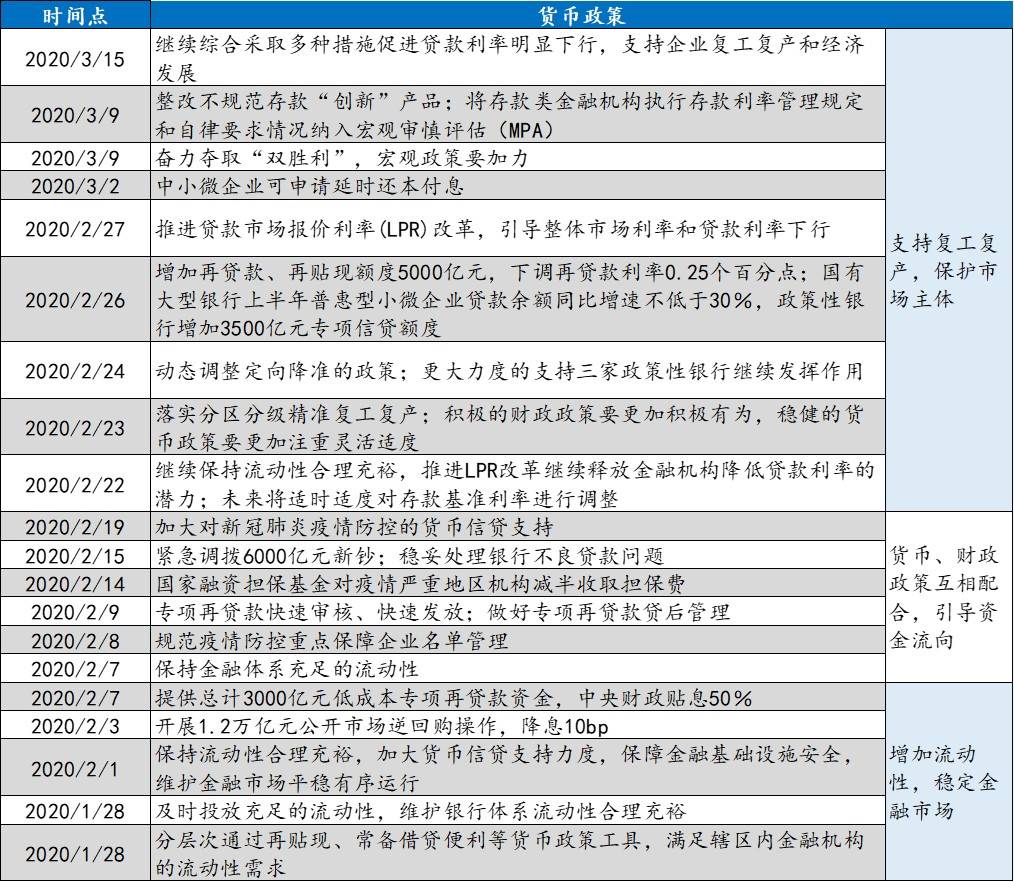 | 时间点 | 货币政策 | |
|---|---|---|
| 2020/3/15 | 继续综合采取多种措施促进贷款利率明显下行，支持企业复工复产和经济发展 | 支持复工复产，保护市场主体 |
| 2020/3/9 | 整改不规范存款“创新”产品；将存款类金融机构执行存款利率管理规定和自律要求情况纳入宏观审慎评估（MPA） | |
| 2020/3/9 | 奋力夺取“双胜利”，宏观政策要加力 | |
| 2020/3/2 | 中小微企业可申请延时还本付息 | |
| 2020/2/27 | 推进贷款市场报价利率(LPR)改革，引导整体市场利率和贷款利率下行 | |
| 2020/2/26 | 增加再贷款、再贴现额度5000亿元，下调再贷款利率0.25个百分点；国有大型银行上半年普惠型小微企业贷款余额同比增速不低于30%，政策性银行增加3500亿元专项信贷额度 | |
| 2020/2/24 | 动态调整定向降准的政策；更大力度的支持三家政策性银行继续发挥作用 | |
| 2020/2/23 | 落实分区分级精准复工复产；积极的财政政策要更加积极有为，稳健的货币政策要更加注重灵活适度 | |
| 2020/2/22 | 继续保持流动性合理充裕，推进LPR改革继续释放金融机构降低贷款利率的潜力；未来将适时适度对存款基准利率进行调整 | |
| 2020/2/19 | 加大对新冠肺炎疫情防控的货币信贷支持 | 货币、财政政策互相配合，引导资金流向 |
| 2020/2/15 | 紧急调拨6000亿元新钞；稳妥处理银行不良贷款问题 | |
| 2020/2/14 | 国家融资担保基金对疫情严重地区机构减半收取担保费 | |
| 2020/2/9 | 专项再贷款快速审核、快速发放；做好专项再贷款贷后管理 | |
| 2020/2/8 | 规范疫情防控重点保障企业名单管理 | |
| 2020/2/7 | 保持金融体系充足的流动性 | |
| 2020/2/7 | 提供总计3000亿元低成本专项再贷款资金，中央财政贴息50% | 增加流动性，稳定金融市场 |
| 2020/2/3 | 开展1.2万亿元公开市场逆回购操作，降息10bp | |
| 2020/2/1 | 保持流动性合理充裕，加大货币信贷支持力度，保障金融基础设施安全，维护金融市场平稳有序运行 | |
| 2020/1/28 | 及时投放充足的流动性，维护银行体系流动性合理充裕 | |
| 2020/1/28 | 分层次通过再贴现、常备借贷便利等货币政策工具，满足辖区内金融机构的流动性需求 | |